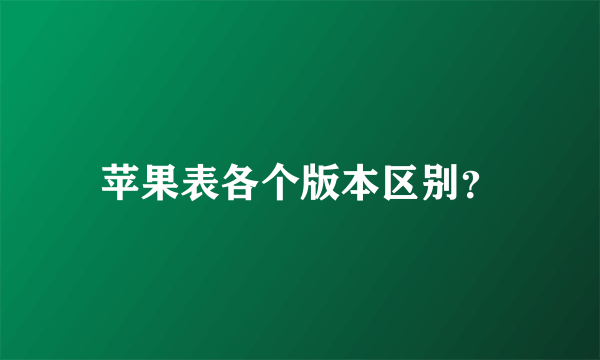 苹果表各个版本区别?